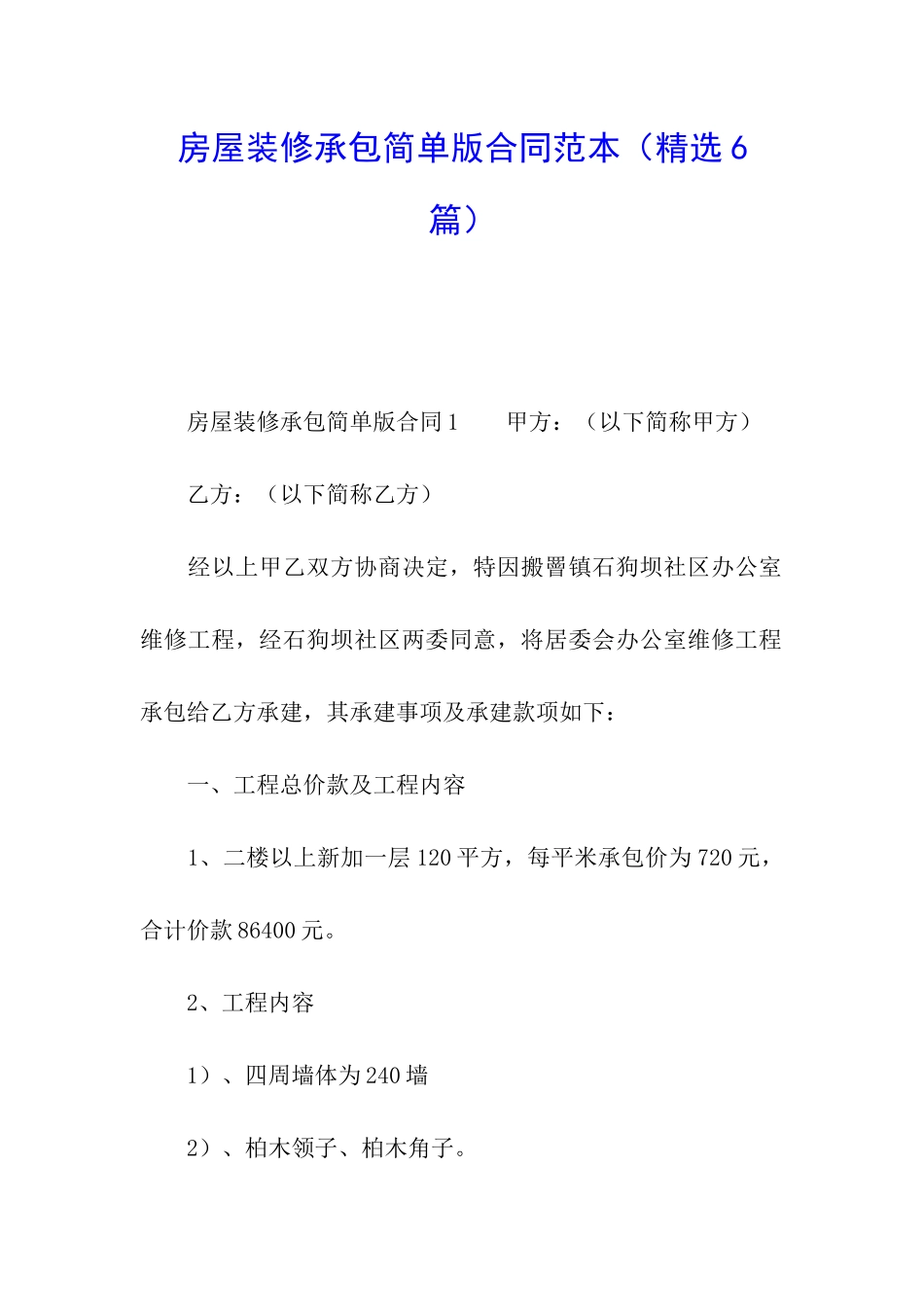 房屋装修承包简单版合同范本（精选6篇）

房屋装修承包简单版合同1　　甲方：（以下简称甲方）

乙方：（以下简称乙方）

经以上甲乙双方协商决定，特因搬罾镇石狗坝社区办公室维修工程，经石狗坝社区两委同意，将居委会办公室维修工程承包给乙方承建，其承建事项及承建款项如下：

一、工程总价款及工程内容

1、二楼以上新加一层120平方，每平米承包价为720元，合计价款86400元。

2、工程内容

1）、四周墙体为240墙

2）、柏木领子、柏木角子。